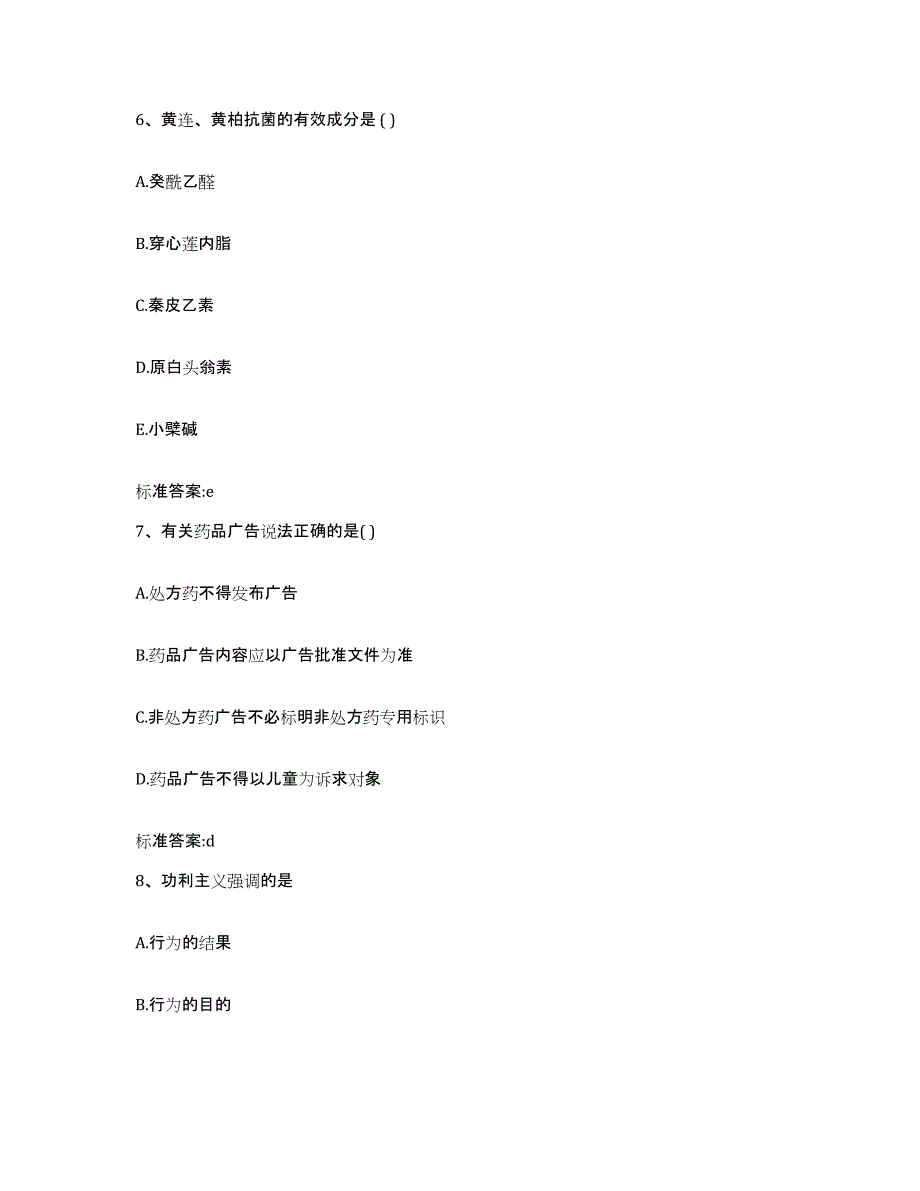 6、黄连、黄柏抗菌的有效成分是 ( )

A.癸酰乙醛

B.穿心莲内脂

C.秦皮乙素

D.原白头翁素

E.小檗碱

标准答案:e

7、有关药品广告说法正确的是( )

A.处方药不得发布广告

B.药品广告内容应以广告批准文件为准

C.非处方药广告不必标明非处方药专用标识

D.药品广告不得以儿童为诉求对象

标准答案:d

8、功利主义强调的是

A.行为的结果

B.行为的目的